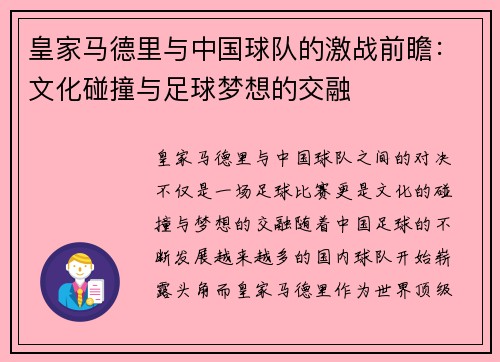 皇家马德里与中国球队的激战前瞻：文化碰撞与足球梦想的交融

皇家马德里与中国球队之间的对决不仅是一场足球比赛更是文化的碰撞与梦想的交融随着中国足球的不断发展越来越多的国内球队开始崭露头角而皇家马德里作为世界顶级